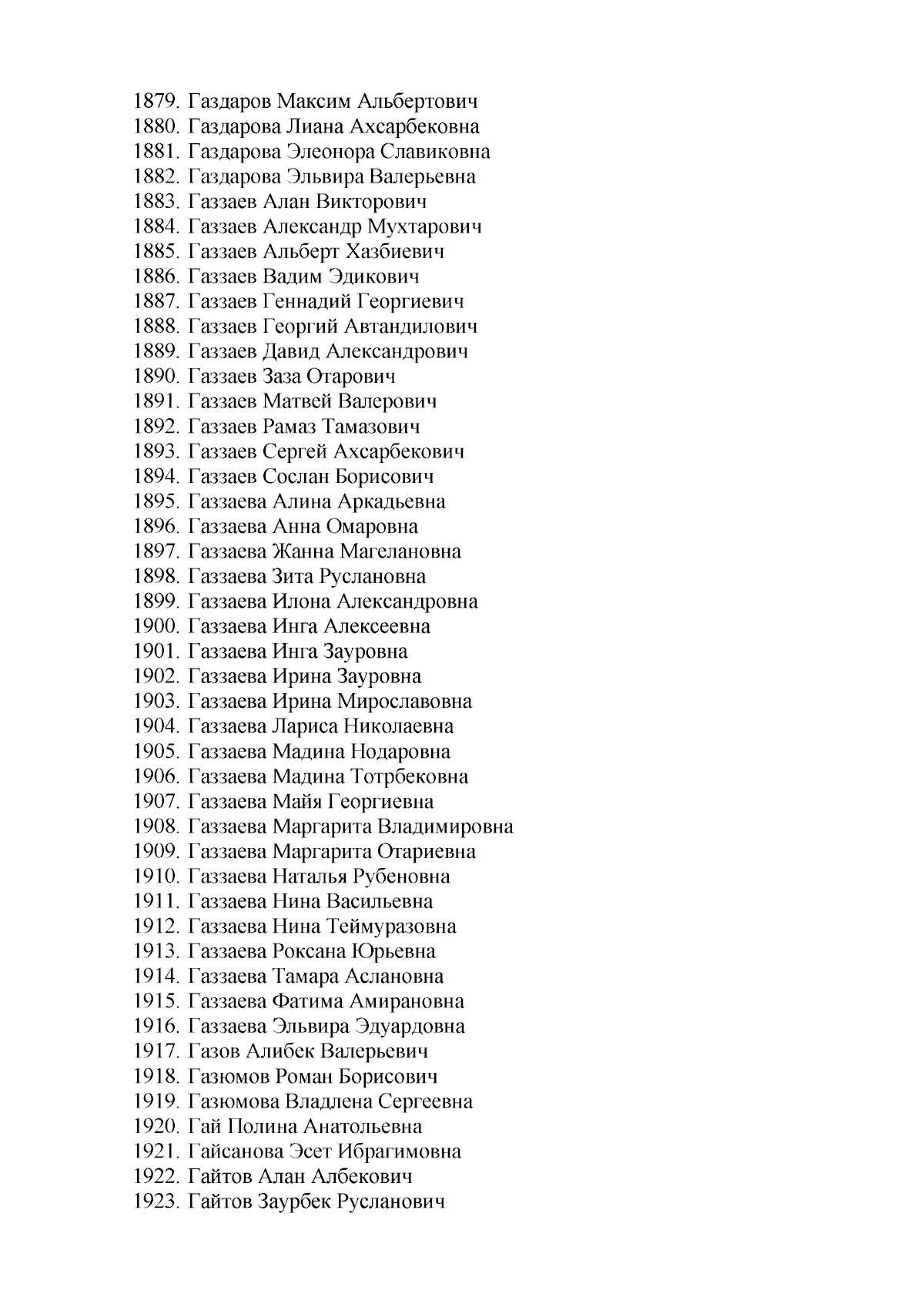 1879. Газдаров Максим Альбертович
1880. Газдарова Лиана Ахсарбековна
1881. Газдарова Элеонора Славиковна
1882. Газдарова Эльвира Валерьевна
1883. Газзаев Алан Викторович
1884. Газзаев Александр Мухтарович
1885. Газзаев Альберт Хазбиевич
1886. Газзаев Вадим Эдикович
1887. Газзаев Геннадий Георгиевич
1888. Газзаев Георгий Автандилович
1889. Газзаев Давид Александрович
1890. Газзаев Заза Отарович
1891. Газзаев Матвей Валерович
1892. Газзаев Рамаз Тамазович
1893. Газзаев Сергей Ахсарбекович
1894. Газзаев Сослан Борисович
1895. Газзаева Алина Аркадьевна
1896. Газзаева Анна Омаровна
1897. Газзаева Жанна Магелановна
1898. Газзаева Зита Руслановна
1899. Газзаева Илона Александровна
1900. Газзаева Инга Алексеевна
1901. Газзаева Инга Зауровна
1902. Газзаева Ирина Зауровна
1903. Газзаева Ирина Мирославовна
1904. Газзаева Лариса Николаевна
1905. Газзаева Мадина Нодаровна
1906. Газзаева Мадина Тотрбековна
1907. Газзаева Майя Георгиевна
1908. Газзаева Маргарита Владимировна
1909. Газзаева Маргарита Отариевна
1910. Газзаева Наталья Рубеновна
1911. Газзаева Нина Васильевна
1912. Газзаева Нина Теймуразовна
1913. Газзаева Роксана Юрьевна
1914. Газзаева Тамара Аслановна
1915. Газзаева Фатима Амирановна
1916. Газзаева Эльвира Эдуардовна
1917. Газов Алибек Валерьевич
1918. Газюмов Роман Борисович
1919. Газюмова Владлена Сергеевна
1920. Гай Полина Анатольевна
1921. Гайсанова Эсет Ибрагимовна
1922. Гайтов Алан Албекович
1923. Гайтов Заурбек Русланович